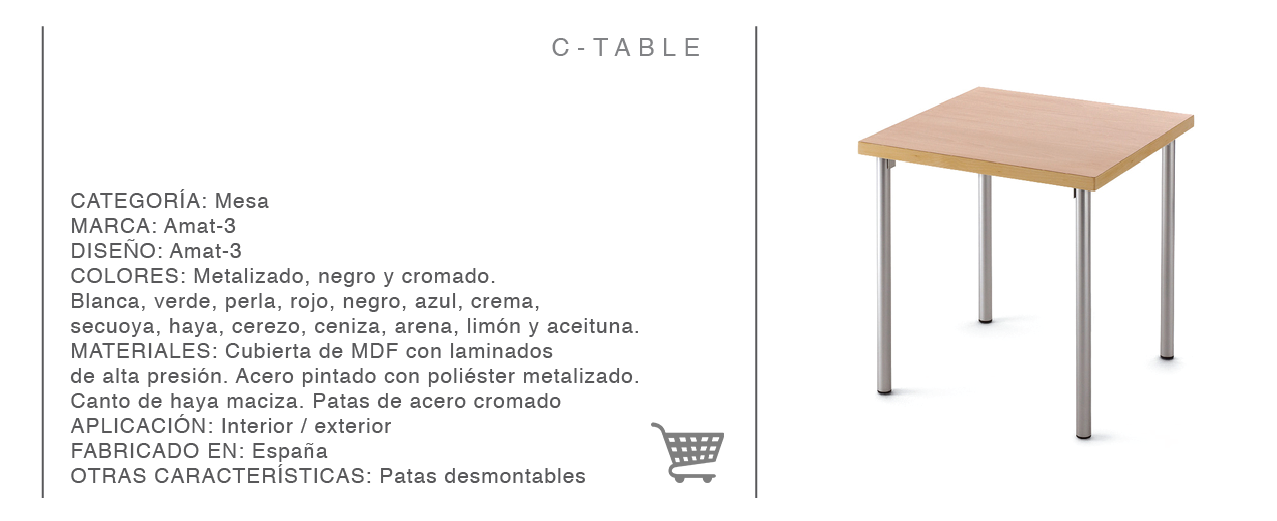 C-TABLE

CATEGORÍA: Mesa
MARCA: Amat-3
DISEÑO: Amat-3
COLORES: Metalizado, negro y cromado.
Blanca, verde, perla, rojo, negro, azul, crema,
secuoya, haya, cerezo, ceniza, arena, limón y aceituna.
MATERIALES: Cubierta de MDF con laminados
de alta presión. Acero pintado con poliéster metalizado.
Canto de haya maciza. Patas de acero cromado
APLICACIÓN: Interior / exterior
FABRICADO EN: España
OTRAS CARACTERÍSTICAS: Patas desmontables